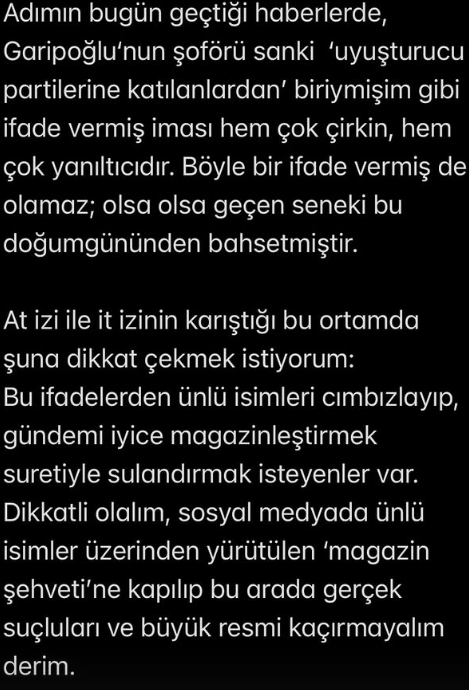 Adımın bugün geçtiği haberlerde, Garipoğlu'nun şoförü sanki 'uyuşturucu partilerine katılanlardan' biriymişim gibi ifade vermiş iması hem çok çirkin, hem çok yanıltıcıdır. Böyle bir ifade vermiş de olamaz; olsa olsa geçen seneki bu doğumgününden bahsetmiştir.

At izi ile it izinin karıştığı bu ortamda şuna dikkat çekmek istiyorum:
Bu ifadelerden ünlü isimleri cımbızlayıp, gündemi iyice magazinleştirmek suretiyle sulandırmak isteyenler var. Dikkatli olalım, sosyal medyada ünlü isimler üzerinden yürütülen 'magazin şehveti'ne kapılıp bu arada gerçek suçluları ve büyük resmi kaçırmayalım derim.